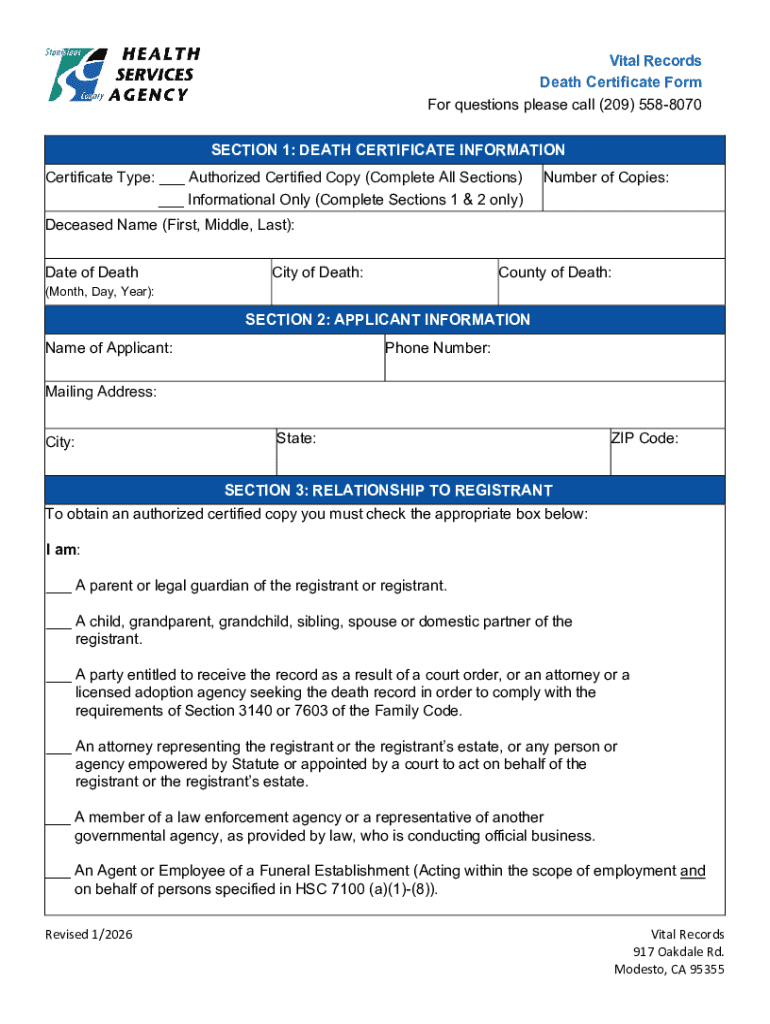 Stanislaus County HEALTH SERVICES AGENCY

Vital Records
Death Certificate Form
For questions please call (209) 558-8070

SECTION 1: DEATH CERTIFICATE INFORMATION

Certificate Type: ___ Authorized Certified Copy (Complete All Sections)
___ Informational Only (Complete Sections 1 & 2 only)

Number of Copies:

Deceased Name (First, Middle, Last):

Date of Death
(Month, Day, Year):

City of Death:

County of Death:

SECTION 2: APPLICANT INFORMATION

Name of Applicant:

Phone Number:

Mailing Address:

City:

State:

ZIP Code:

SECTION 3: RELATIONSHIP TO REGISTRANT

To obtain an authorized certified copy you must check the appropriate box below:

I am:

___ A parent or legal guardian of the registrant or registrant.

___ A child, grandparent, grandchild, sibling, spouse or domestic partner of the registrant.

___ A party entitled to receive the record as a result of a court order, or an attorney or a licensed adoption agency seeking the death record in order to comply with the requirements of Section 3140 or 7603 of the Family Code.

___ An attorney representing the registrant or the registrant's estate, or any person or agency empowered by Statute or appointed by a court to act on behalf of the registrant or the registrant's estate.

___ A member of a law enforcement agency or a representative of another governmental agency, as provided by law, who is conducting official business.

___ An Agent or Employee of a Funeral Establishment (Acting within the scope of employment and on behalf of persons specified in HSC 7100 (a)(1)-(8)).

Revised 1/2026

Vital Records
917 Oakdale Rd.
Modesto, CA 95355